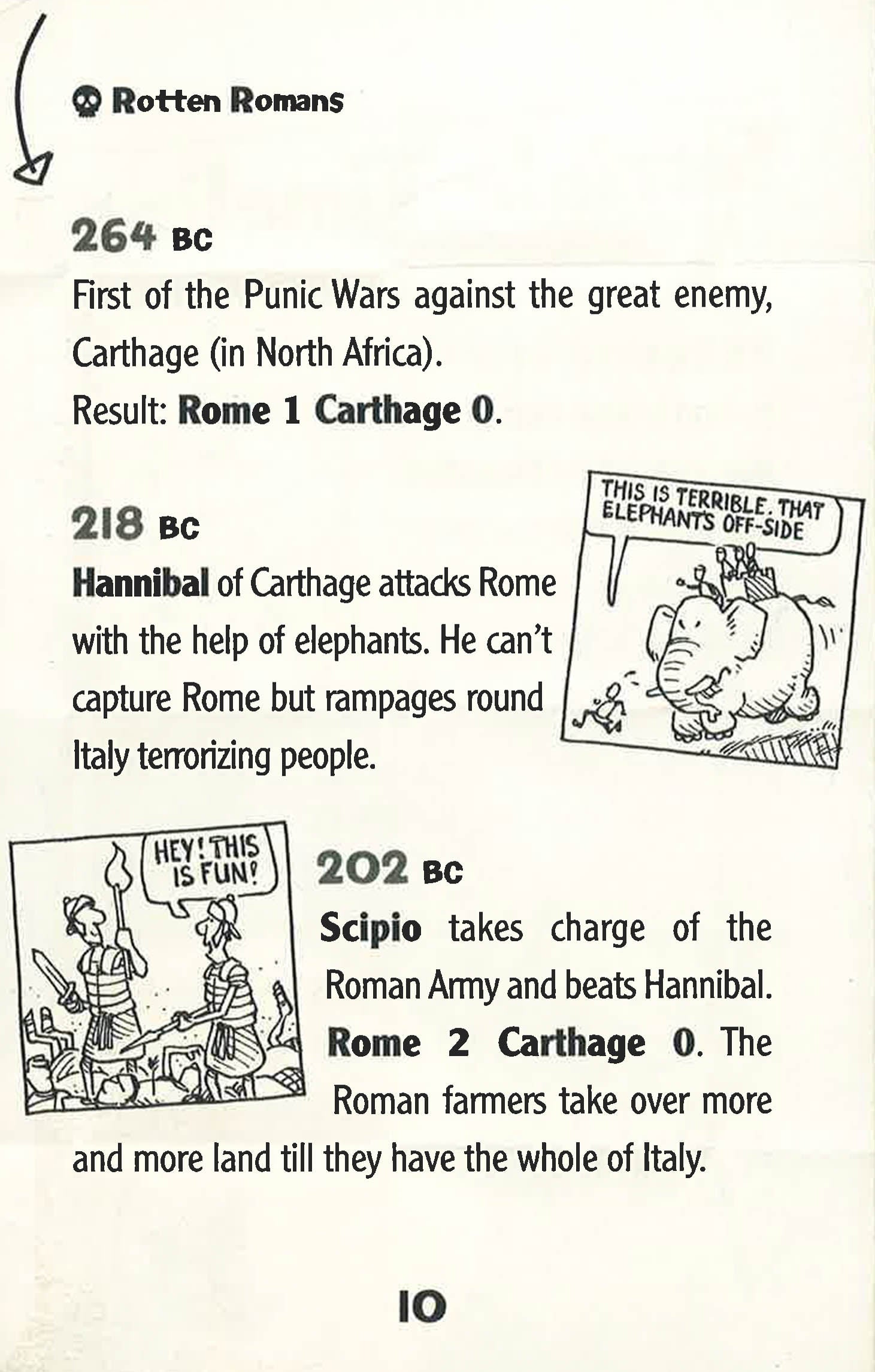 Rotten Romans

264 BC
First of the Punic Wars against the great enemy, Carthage (in North Africa).
Result: Rome 1 Carthage 0.

218 BC
Hannibal of Carthage attacks Rome with the help of elephants. He can't capture Rome but rampages round Italy terrorizing people.

THIS IS TERRIBLE. THAT ELEPHANTS OFF-SIDE

HEY! THIS IS FUN!

202 BC
Scipio takes charge of the Roman Army and beats Hannibal. Rome 2 Carthage 0. The Roman farmers take over more and more land till they have the whole of Italy.

10